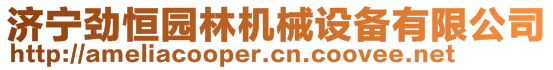 济宁劲恒园林机械设备有限公司
http://ameliacooper.cn.coovee.net